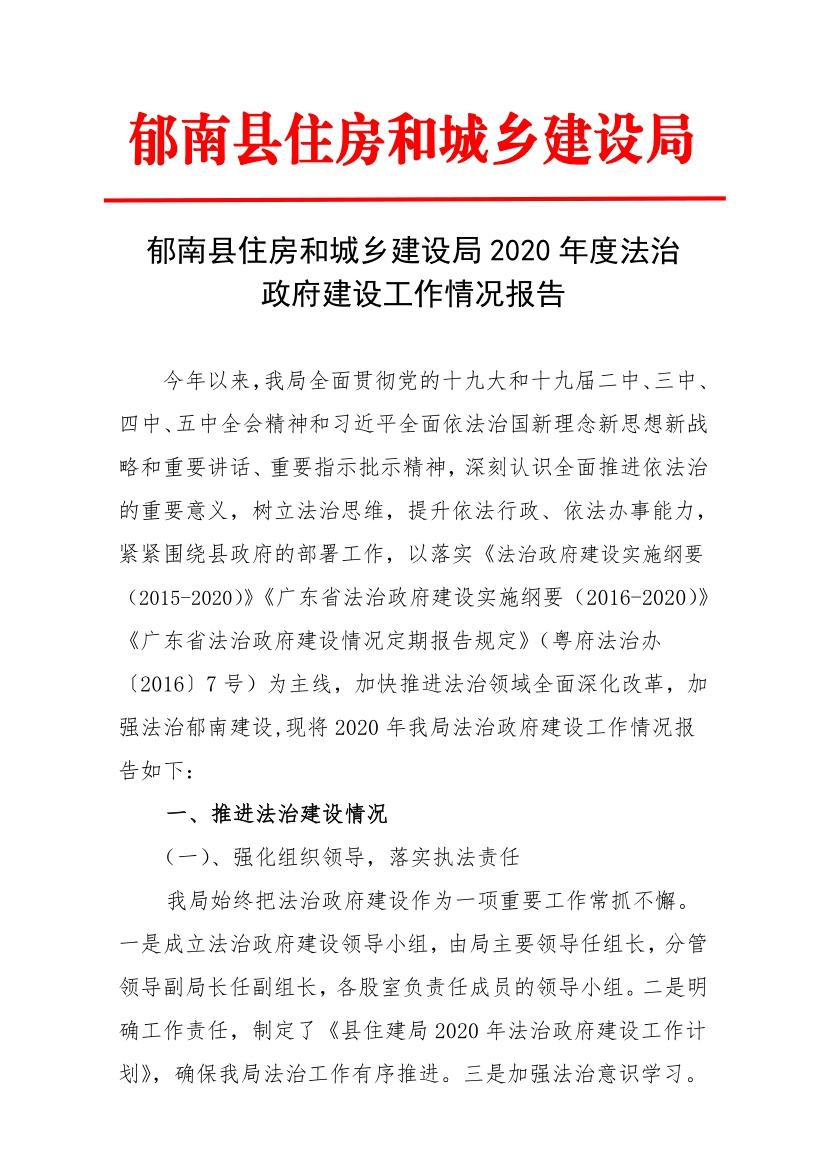 郁南县住房和城乡建设局

郁南县住房和城乡建设局 2020 年度法治政府建设工作情况报告

今年以来，我局全面贯彻党的十九大和十九届二中、三中、四中、五中全会精神和习近平全面依法治国新理念新思想新战略和重要讲话、重要指示批示精神，深刻认识全面推进依法治的重要意义，树立法治思维，提升依法行政、依法办事能力，紧紧围绕县政府的部署工作，以落实《法治政府建设实施纲要（2015-2020）》《广东省法治政府建设实施纲要（2016-2020）》《广东省法治政府建设情况定期报告规定》（粤府法治办〔2016〕7 号）为主线，加快推进法治领域全面深化改革，加强法治郁南建设，现将 2020 年我局法治政府建设工作情况报告如下：

一、推进法治建设情况

（一）、强化组织领导，落实执法责任

我局始终把法治政府建设作为一项重要工作常抓不懈。一是成立法治政府建设领导小组，由局主要领导任组长，分管领导副局长任副组长，各股室负责任成员的领导小组。二是明确工作责任，制定了《县住建局 2020 年法治政府建设工作计划》，确保我局法治工作有序推进。三是加强法治意识学习。